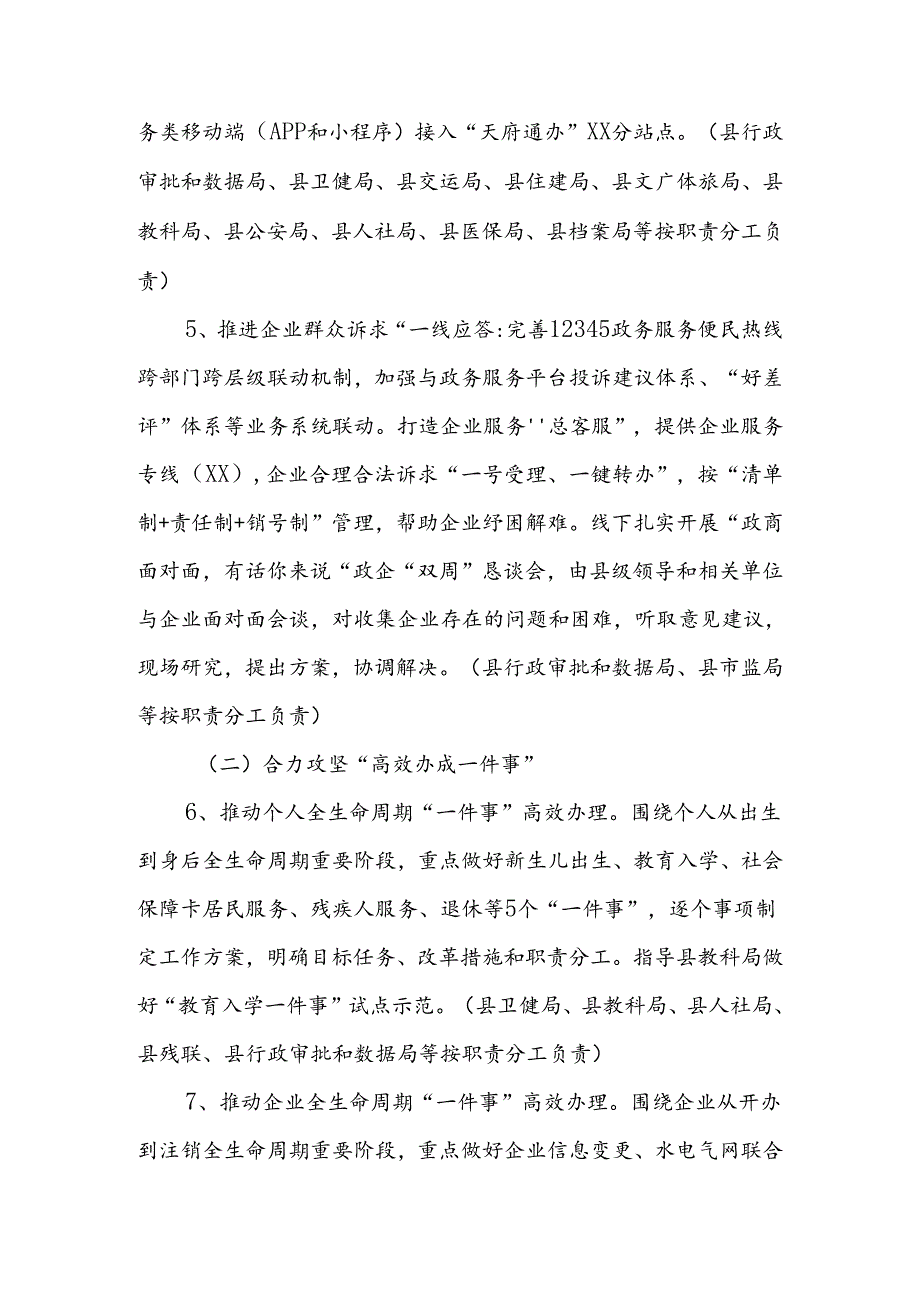 务类移动端（APP和小程序）接入“天府通办”XX分站点。（县行政审批和数据局、县卫健局、县交运局、县住建局、县文广体旅局、县教科局、县公安局、县人社局、县医保局、县档案局等按职责分工负责）

5、推进企业群众诉求“一线应答:完善12345政务服务便民热线跨部门跨层级联动机制，加强与政务服务平台投诉建议体系、“好差评”体系等业务系统联动。打造企业服务''总客服”，提供企业服务专线（XX），企业合理合法诉求“一号受理、一键转办”，按“清单制+责任制+销号制”管理，帮助企业纾困解难。线下扎实开展“政商面对面，有话你来说“政企“双周”恳谈会，由县级领导和相关单位与企业面对面会谈，对收集企业存在的问题和困难，听取意见建议，现场研究，提出方案，协调解决。（县行政审批和数据局、县市监局等按职责分工负责）

（二）合力攻坚“高效办成一件事”

6、推动个人全生命周期“一件事”高效办理。围绕个人从出生到身后全生命周期重要阶段，重点做好新生儿出生、教育入学、社会保障卡居民服务、残疾人服务、退休等5个“一件事”，逐个事项制定工作方案，明确目标任务、改革措施和职责分工。指导县教科局做好“教育入学一件事”试点示范。（县卫健局、县教科局、县人社局、县残联、县行政审批和数据局等按职责分工负责）

7、推动企业全生命周期“一件事”高效办理。围绕企业从开办到注销全生命周期重要阶段，重点做好企业信息变更、水电气网联合